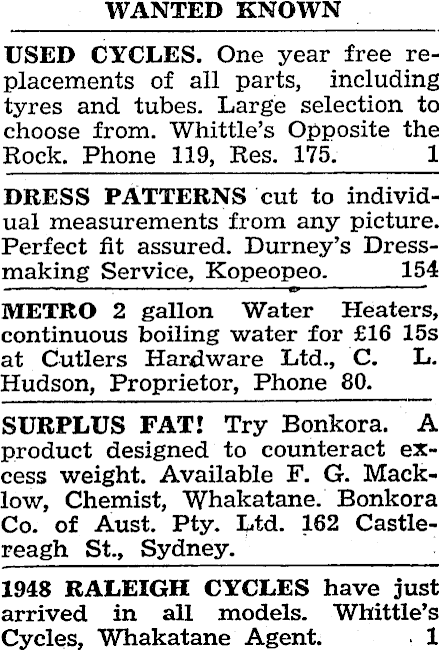 WANTED KNOWN

USED CYCLES. One year free replacements of all parts, including tyres and tubes. Large selection to choose from. Whittle's Opposite the Rock. Phone 119, Res. 175. 1

DRESS PATTERNS cut to individual measurements from any picture. Perfect fit assured. Durney's Dressmaking Service, Kopeopeo. 154

METRO 2 gallon Water Heaters, continuous boiling water for £16 15s at Cutlers Hardware Ltd., C. L. Hudson, Proprietor, Phone 80.

SURPLUS FAT! Try Bonkora. A product designed to counteract excess weight. Available F. G. Macklow, Chemist, Whakatane. Bonkora Co. of Aust. Pty. Ltd. 162 Castlereagh St., Sydney.

1948 RALEIGH CYCLES have just arrived in all models. Whittle's Cycles, Whakatane Agent. 1